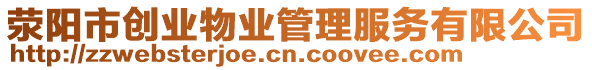 荥阳市创业物业管理服务有限公司
http://zzwebsterjoe.cn.coovee.com